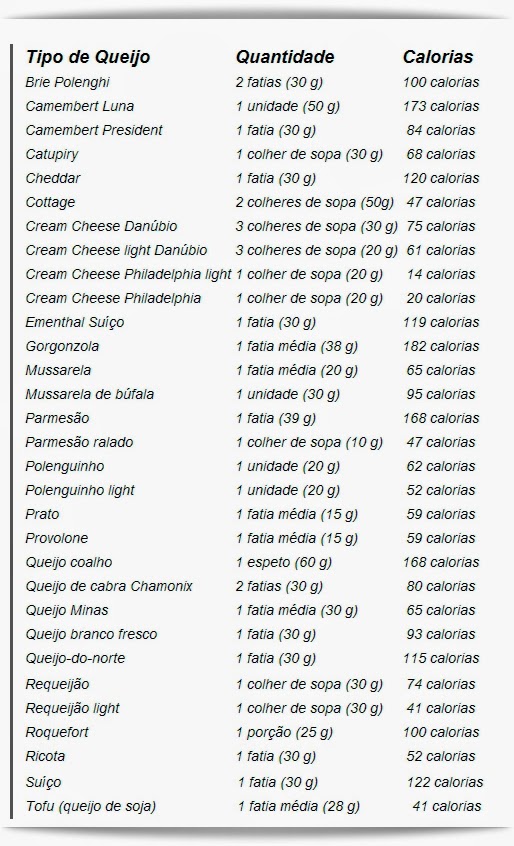 | Tipo de Queijo | Quantidade | Calorias |
|---|---|---|
| Brie Polenghi | 2 fatias (30 g) | 100 calorias |
| Camembert Luna | 1 unidade (50 g) | 173 calorias |
| Camembert President | 1 fatia (30 g) | 84 calorias |
| Catupiry | 1 colher de sopa (30 g) | 68 calorias |
| Cheddar | 1 fatia (30 g) | 120 calorias |
| Cottage | 2 colheres de sopa (50g) | 47 calorias |
| Cream Cheese Danúbio | 3 colheres de sopa (30 g) | 75 calorias |
| Cream Cheese light Danúbio | 3 colheres de sopa (20 g) | 61 calorias |
| Cream Cheese Philadelphia light | 1 colher de sopa (20 g) | 14 calorias |
| Cream Cheese Philadelphia | 1 colher de sopa (20 g) | 20 calorias |
| Ementhal Suíço | 1 fatia (30 g) | 119 calorias |
| Gorgonzola | 1 fatia média (38 g) | 182 calorias |
| Mussarela | 1 fatia média (20 g) | 65 calorias |
| Mussarela de búfala | 1 unidade (30 g) | 95 calorias |
| Parmesão | 1 fatia (39 g) | 168 calorias |
| Parmesão ralado | 1 colher de sopa (10 g) | 47 calorias |
| Polenguinho | 1 unidade (20 g) | 62 calorias |
| Polenguinho light | 1 unidade (20 g) | 52 calorias |
| Prato | 1 fatia média (15 g) | 59 calorias |
| Provolone | 1 fatia média (15 g) | 59 calorias |
| Queijo coalho | 1 espeto (60 g) | 168 calorias |
| Queijo de cabra Chamonix | 2 fatias (30 g) | 80 calorias |
| Queijo Minas | 1 fatia média (30 g) | 65 calorias |
| Queijo branco fresco | 1 fatia (30 g) | 93 calorias |
| Queijo-do-norte | 1 fatia (30 g) | 115 calorias |
| Requeijão | 1 colher de sopa (30 g) | 74 calorias |
| Requeijão light | 1 colher de sopa (30 g) | 41 calorias |
| Roquefort | 1 porção (25 g) | 100 calorias |
| Ricota | 1 fatia (30 g) | 52 calorias |
| Suíço | 1 fatia (30 g) | 122 calorias |
| Tofu (queijo de soja) | 1 fatia média (28 g) | 41 calorias |